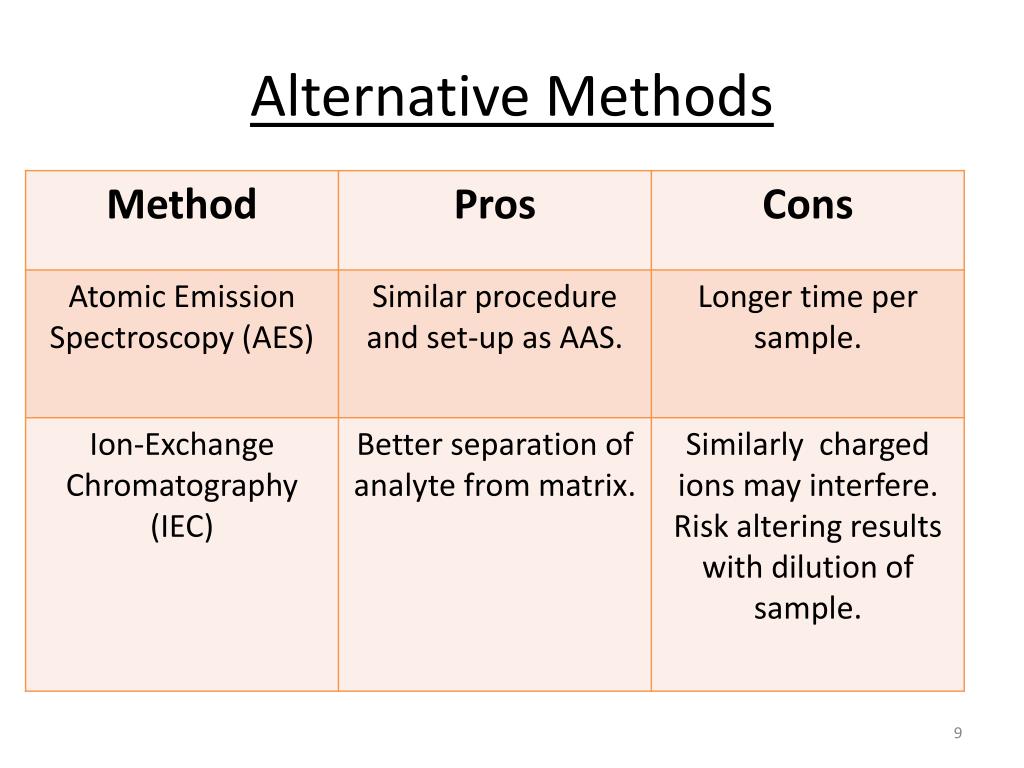 Alternative Methods

| Method | Pros | Cons |
|---|---|---|
| Atomic Emission Spectroscopy (AES) | Similar procedure and set-up as AAS. | Longer time per sample. |
| Ion-Exchange Chromatography (IEC) | Better separation of analyte from matrix. | Similarly charged ions may interfere. Risk altering results with dilution of sample. |

9